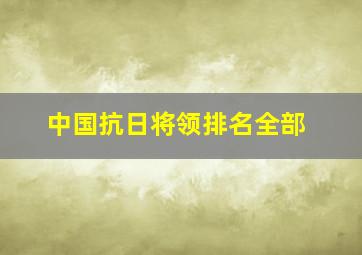 中国抗日将领排名全部